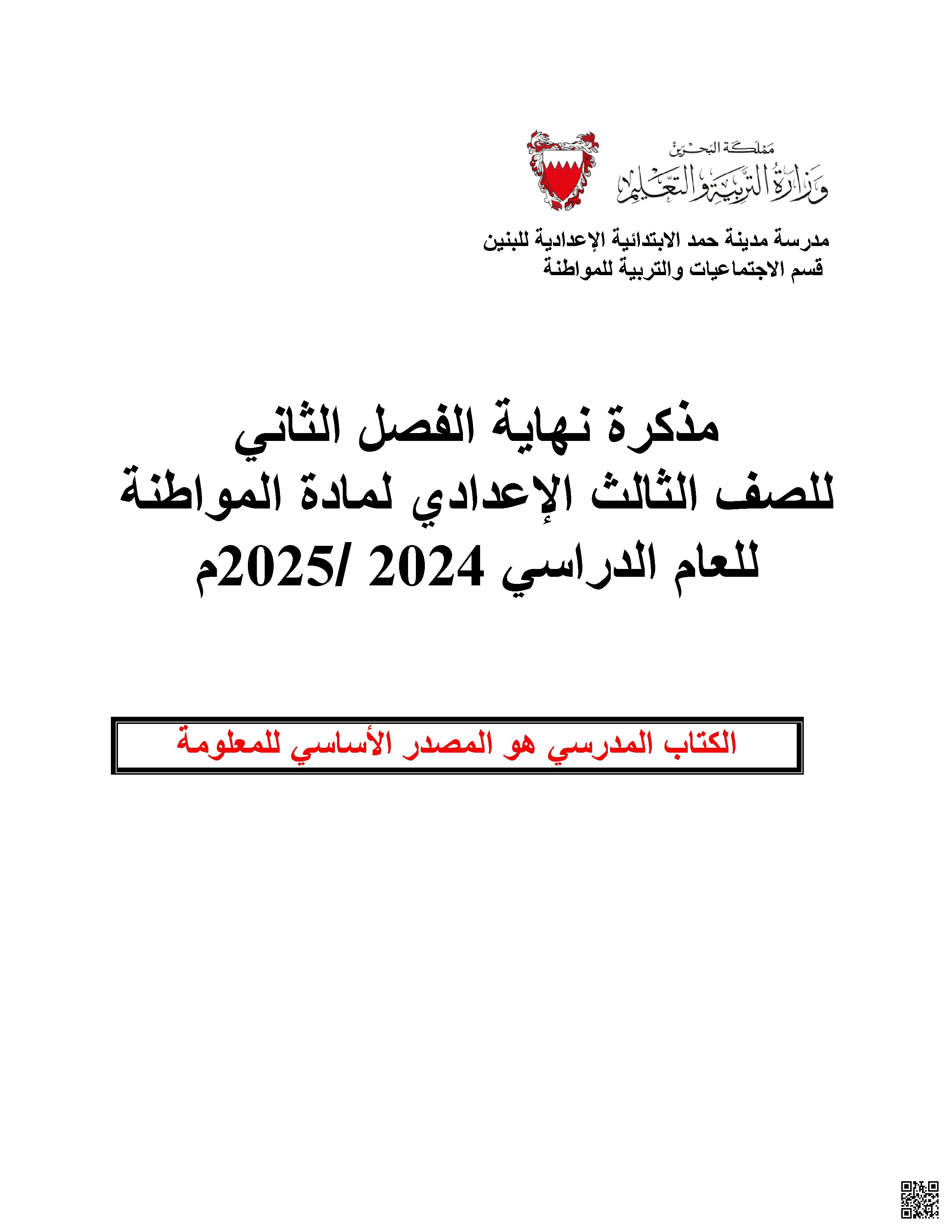 مملكة البحرين
وزارة التربية والتعليم

مدرسة مدينة حمد الابتدائية الإعدادية للبنين
قسم الاجتماعيات والتربية للمواطنة

مذكرة نهاية الفصل الثاني
للصف الثالث الإعدادي لمادة المواطنة
للعام الدراسي 2024 /2025م

الكتاب المدرسي هو المصدر الأساسي للمعلومة